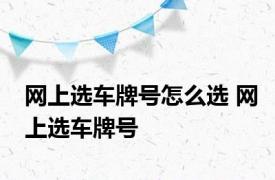 网上选车牌号怎么选 网上选车牌号